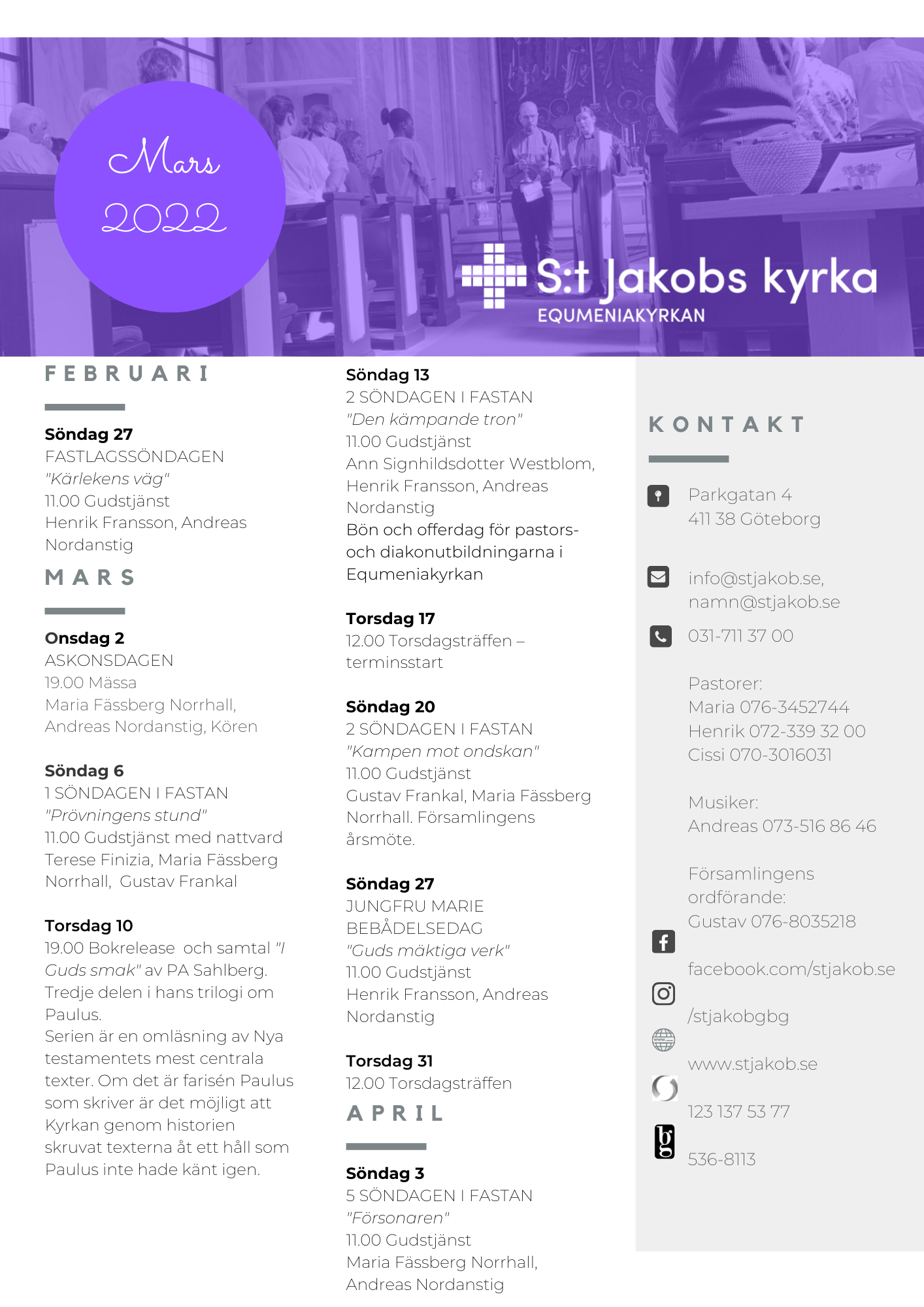 Mars
2022

S:t Jakobs kyrka
EQUMENIAKYRKAN

FEBRUARI

Söndag 27
FASTLAGSSÖNDAGEN
"Kärlekens väg"
11.00 Gudstjänst
Henrik Fransson, Andreas Nordanstig

MARS

Onsdag 2
ASKONSDAGEN
19.00 Mässa
Maria Fässberg Norrhall, Andreas Nordanstig, Kören

Söndag 6
1 SÖNDAGEN I FASTAN
"Prövningens stund"
11.00 Gudstjänst med nattvard
Terese Finizia, Maria Fässberg Norrhall, Gustav Frankal

Torsdag 10
19.00 Bokrelease och samtal "I Guds smak" av PA Sahlberg. Tredje delen i hans trilogi om Paulus.
Serien är en omläsning av Nya testamentets mest centrala texter. Om det är farisén Paulus som skriver är det möjligt att Kyrkan genom historien skruvat texterna åt ett håll som Paulus inte hade känt igen.

Söndag 13
2 SÖNDAGEN I FASTAN
"Den kämpande tron"
11.00 Gudstjänst
Ann Signhildsdotter Westblom, Henrik Fransson, Andreas Nordanstig
Bön och offerdag för pastors- och diakonutbildningarna i Equmeniakyrkan

Torsdag 17
12.00 Torsdagsträffen – terminsstart

Söndag 20
2 SÖNDAGEN I FASTAN
"Kampen mot ondskan"
11.00 Gudstjänst
Gustav Frankal, Maria Fässberg Norrhall. Församlingens årsmöte.

Söndag 27
JUNGFRU MARIE BEBÅDELSEDAG
"Guds mäktiga verk"
11.00 Gudstjänst
Henrik Fransson, Andreas Nordanstig

Torsdag 31
12.00 Torsdagsträffen

APRIL

Söndag 3
5 SÖNDAGEN I FASTAN
"Försonaren"
11.00 Gudstjänst
Maria Fässberg Norrhall, Andreas Nordanstig

KONTAKT

Parkgatan 4
411 38 Göteborg

info@stjakob.se, namn@stjakob.se

031-711 37 00

Pastorer:
Maria 076-3452744
Henrik 072-339 32 00
Cissi 070-3016031

Musiker:
Andreas 073-516 86 46

Församlingens ordförande:
Gustav 076-8035218

facebook.com/stjakob.se

/stjakobgbg

www.stjakob.se

123 137 53 77

bg

536-8113